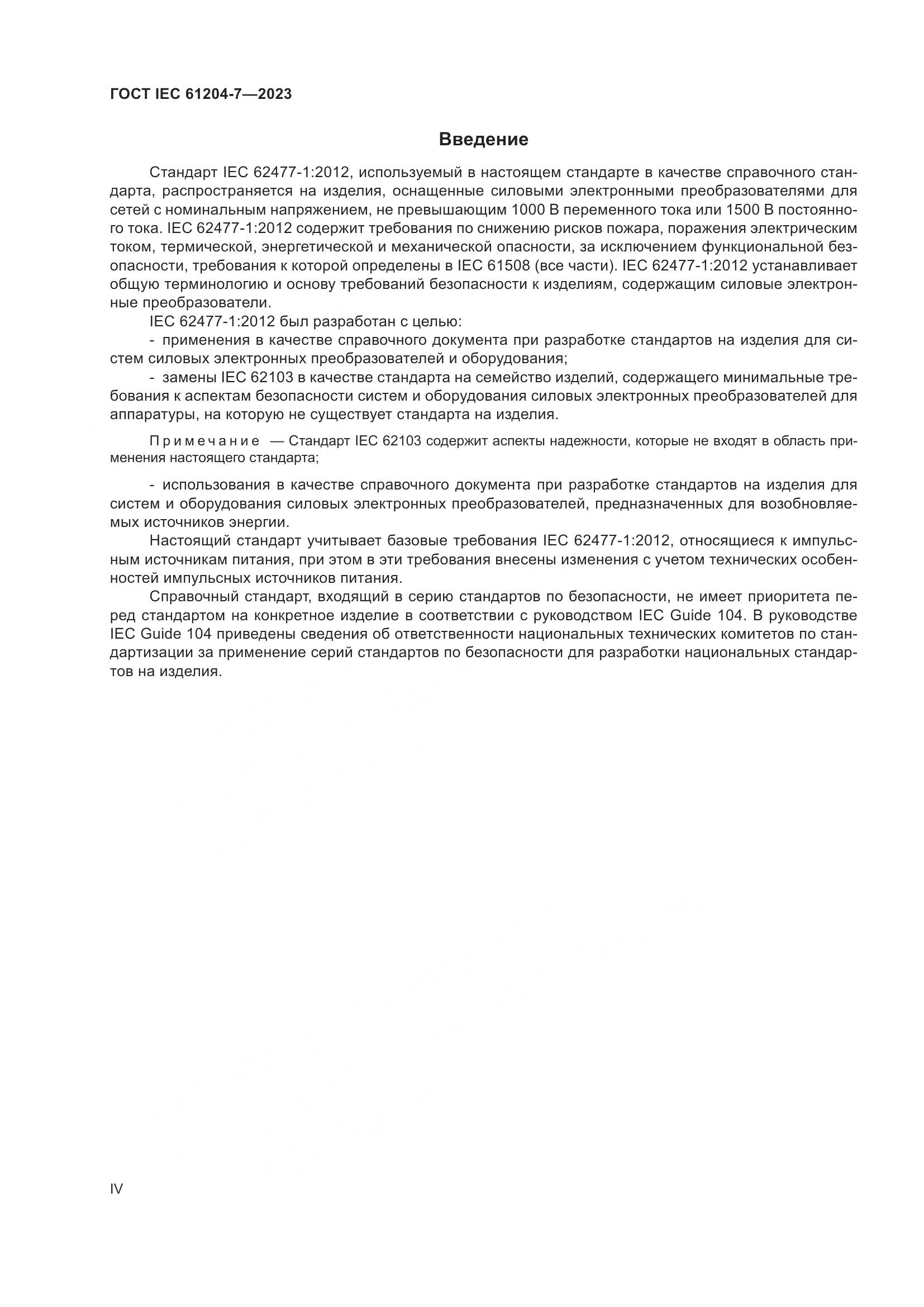 ГОСТ IEC 61204-7—2023

Введение

Стандарт IEC 62477-1:2012, используемый в настоящем стандарте в качестве справочного стандарта, распространяется на изделия, оснащенные силовыми электронными преобразователями для сетей с номинальным напряжением, не превышающим 1000 В переменного тока или 1500 В постоянного тока. IEC 62477-1:2012 содержит требования по снижению рисков пожара, поражения электрическим током, термической, энергетической и механической опасности, за исключением функциональной безопасности, требования к которой определены в IEC 61508 (все части). IEC 62477-1:2012 устанавливает общую терминологию и основу требований безопасности к изделиям, содержащим силовые электронные преобразователи.

IEC 62477-1:2012 был разработан с целью:

- применения в качестве справочного документа при разработке стандартов на изделия для систем силовых электронных преобразователей и оборудования;

- замены IEC 62103 в качестве стандарта на семейство изделий, содержащего минимальные требования к аспектам безопасности систем и оборудования силовых электронных преобразователей для аппаратуры, на которую не существует стандарта на изделия.

Примечание — Стандарт IEC 62103 содержит аспекты надежности, которые не входят в область применения настоящего стандарта;

- использования в качестве справочного документа при разработке стандартов на изделия для систем и оборудования силовых электронных преобразователей, предназначенных для возобновляемых источников энергии.

Настоящий стандарт учитывает базовые требования IEC 62477-1:2012, относящиеся к импульсным источникам питания, при этом в эти требования внесены изменения с учетом технических особенностей импульсных источников питания.

Справочный стандарт, входящий в серию стандартов по безопасности, не имеет приоритета перед стандартом на конкретное изделие в соответствии с руководством IEC Guide 104. В руководстве IEC Guide 104 приведены сведения об ответственности национальных технических комитетов по стандартизации за применение серий стандартов по безопасности для разработки национальных стандартов на изделия.

IV